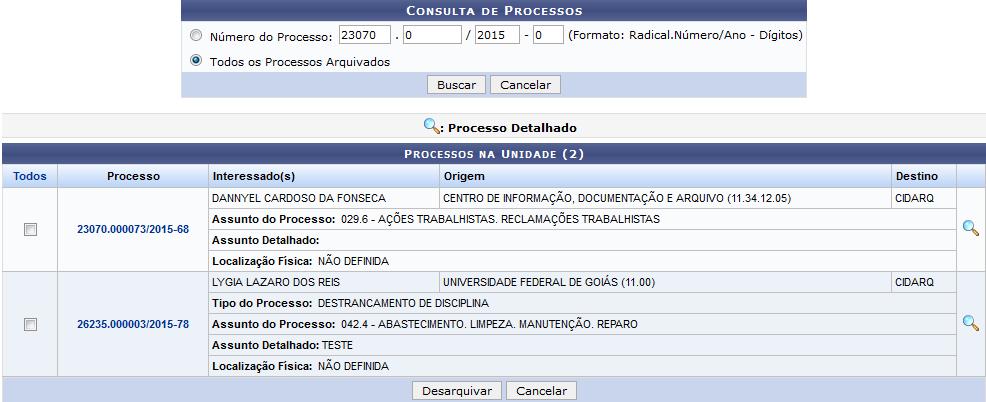 CONSULTA DE PROCESSOS

Número do Processo: 23070 . 0 / 2015 - 0 (Formato: Radical.Número/Ano - Dígitos)

Todos os Processos Arquivados

Buscar Cancelar

: Processo Detalhado

PROCESSOS NA UNIDADE (2)

| Todos | Processo | Interessado(s) | Origem | Destino |
|---|---|---|---|---|
| | 23070.000073/2015-68 | DANNYEL CARDOSO DA FONSECA | CENTRO DE INFORMAÇÃO, DOCUMENTAÇÃO E ARQUIVO (11.34.12.05) | CIDARQ |
| | | Assunto do Processo: 029.6 - AÇÕES TRABALHISTAS. RECLAMAÇÕES TRABALHISTAS | | |
| | | Assunto Detalhado: | | |
| | | Localização Física: NÃO DEFINIDA | | |
| | 26235.000003/2015-78 | LYGIA LAZARO DOS REIS | UNIVERSIDADE FEDERAL DE GOIÁS (11.00) | CIDARQ |
| | | Tipo do Processo: DESTRANCAMENTO DE DISCIPLINA | | |
| | | Assunto do Processo: 042.4 - ABASTECIMENTO. LIMPEZA. MANUTENÇÃO. REPARO | | |
| | | Assunto Detalhado: TESTE | | |
| | | Localização Física: NÃO DEFINIDA | | |

Desarquivar Cancelar